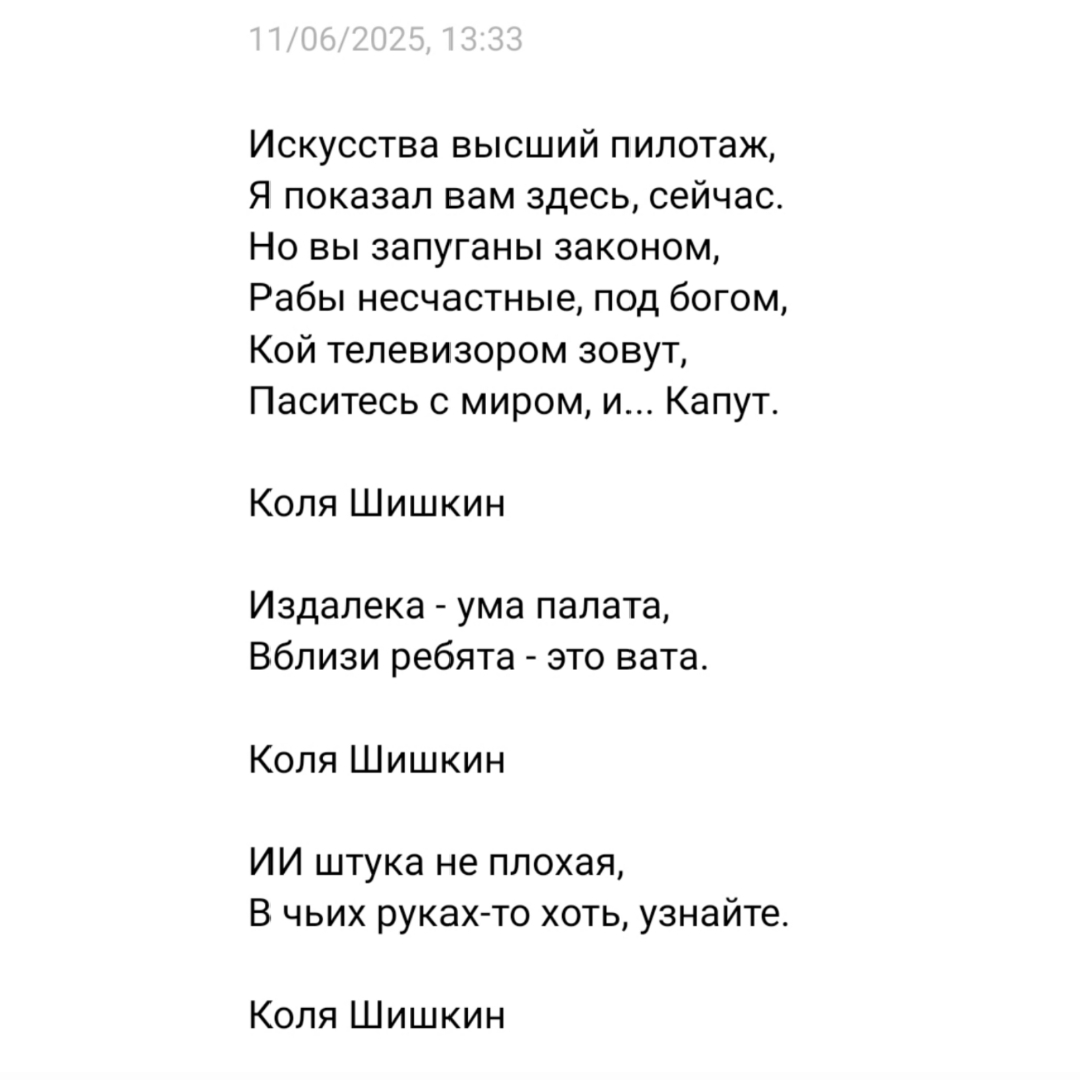 11/06/2025, 13:33

Искусства высший пилотаж,
Я показал вам здесь, сейчас.
Но вы запуганы законом,
Рабы несчастные, под богом,
Кой телевизором зовут,
Паситесь с миром, и... Капут.

Коля Шишкин

Издалека - ума палата,
Вблизи ребята - это вата.

Коля Шишкин

ИИ штука не плохая,
В чьих руках-то хоть, узнайте.

Коля Шишкин